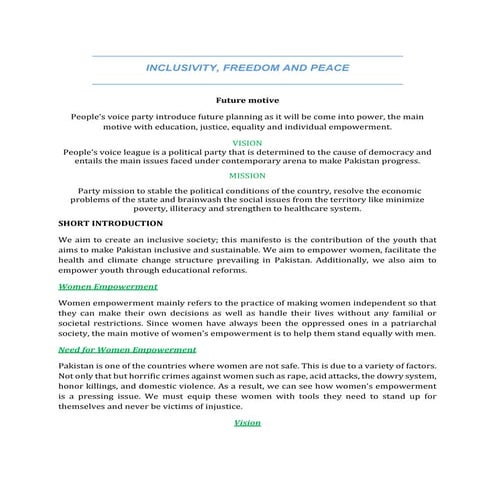 INCLUSIVITY, FREEDOM AND PEACE

Future motive

People's voice party introduce future planning as it will be come into power, the main motive with education, justice, equality and individual empowerment.

VISION

People's voice league is a political party that is determined to the cause of democracy and entails the main issues faced under contemporary arena to make Pakistan progress.

MISSION

Party mission to stable the political conditions of the country, resolve the economic problems of the state and brainwash the social issues from the territory like minimize poverty, illiteracy and strengthen to healthcare system.

SHORT INTRODUCTION

We aim to create an inclusive society; this manifesto is the contribution of the youth that aims to make Pakistan inclusive and sustainable. We aim to empower women, facilitate the health and climate change structure prevailing in Pakistan. Additionally, we also aim to empower youth through educational reforms.

Women Empowerment

Women empowerment mainly refers to the practice of making women independent so that they can make their own decisions as well as handle their lives without any familial or societal restrictions. Since women have always been the oppressed ones in a patriarchal society, the main motive of women's empowerment is to help them stand equally with men.

Need for Women Empowerment

Pakistan is one of the countries where women are not safe. This is due to a variety of factors. Not only that but horrific crimes against women such as rape, acid attacks, the dowry system, honor killings, and domestic violence. As a result, we can see how women's empowerment is a pressing issue. We must equip these women with tools they need to stand up for themselves and never be victims of injustice.

Vision